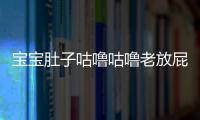 宝宝肚子咕噜咕噜老放屁